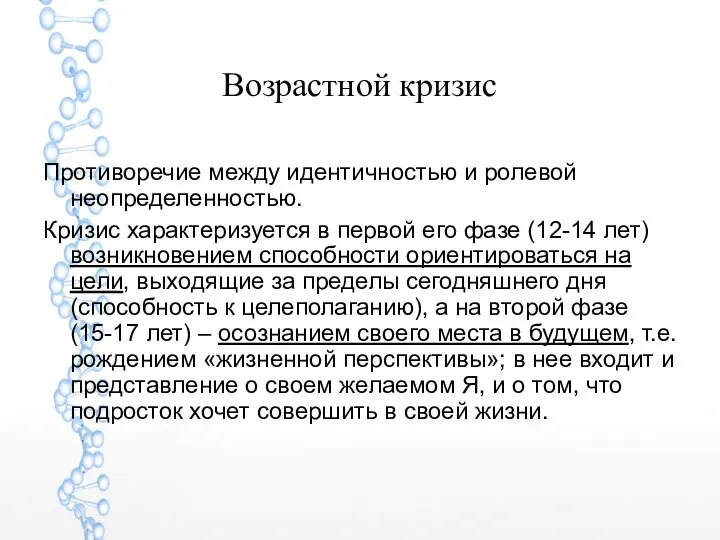 Возрастной кризис

Противоречие между идентичностью и ролевой неопределенностью.

Кризис характеризуется в первой его фазе (12-14 лет) возникновением способности ориентироваться на цели, выходящие за пределы сегодняшнего дня (способность к целеполаганию), а на второй фазе (15-17 лет) – осознанием своего места в будущем, т.е. рождением «жизненной перспективы»; в нее входит и представление о своем желаемом Я, и о том, что подросток хочет совершить в своей жизни.